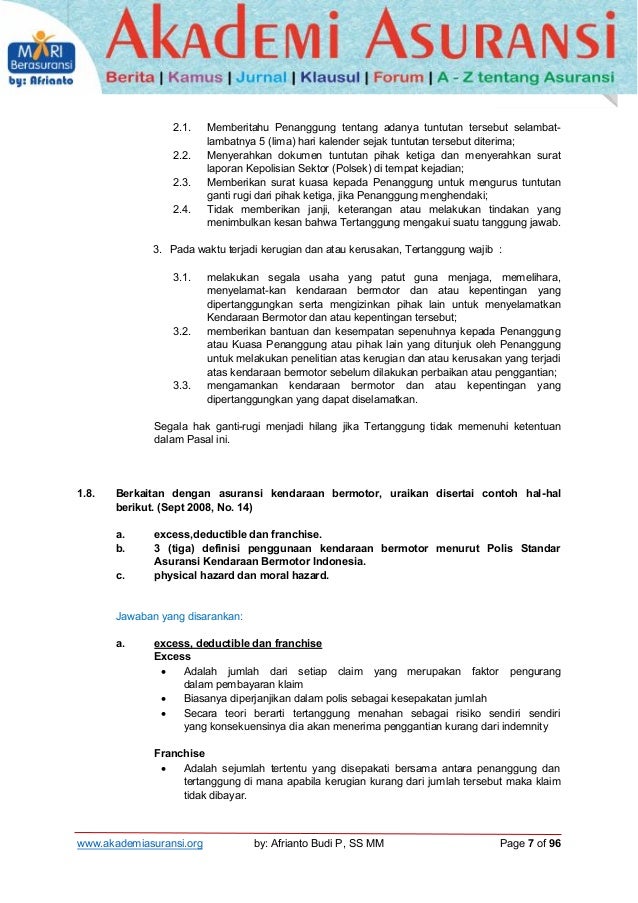 MARI Berasuransi by: Afrianto

AKADEMI ASURANSI

Berita | Kamus | Jurnal | Klausul | Forum | A - Z tentang Asuransi

2.1. Memberitahu Penanggung tentang adanya tuntutan tersebut selambat-lambatnya 5 (lima) hari kalender sejak tuntutan tersebut diterima;
2.2. Menyerahkan dokumen tuntutan pihak ketiga dan menyerahkan surat laporan Kepolisian Sektor (Polsek) di tempat kejadian;
2.3. Memberikan surat kuasa kepada Penanggung untuk mengurus tuntutan ganti rugi dari pihak ketiga, jika Penanggung menghendaki;
2.4. Tidak memberikan janji, keterangan atau melakukan tindakan yang menimbulkan kesan bahwa Tertanggung mengakui suatu tanggung jawab.

3. Pada waktu terjadi kerugian dan atau kerusakan, Tertanggung wajib :

3.1. melakukan segala usaha yang patut guna menjaga, memelihara, menyelamat-kan kendaraan bermotor dan atau kepentingan yang dipertanggungkan serta mengizinkan pihak lain untuk menyelamatkan Kendaraan Bermotor dan atau kepentingan tersebut;
3.2. memberikan bantuan dan kesempatan sepenuhnya kepada Penanggung atau Kuasa Penanggung atau pihak lain yang ditunjuk oleh Penanggung untuk melakukan penelitian atas kerugian dan atau kerusakan yang terjadi atas kendaraan bermotor sebelum dilakukan perbaikan atau penggantian;
3.3. mengamankan kendaraan bermotor dan atau kepentingan yang dipertanggungkan yang dapat diselamatkan.

Segala hak ganti-rugi menjadi hilang jika Tertanggung tidak memenuhi ketentuan dalam Pasal ini.

1.8. Berkaitan dengan asuransi kendaraan bermotor, uraikan disertai contoh hal-hal berikut. (Sept 2008, No. 14)

a. excess,deductible dan franchise.
b. 3 (tiga) definisi penggunaan kendaraan bermotor menurut Polis Standar Asuransi Kendaraan Bermotor Indonesia.
c. physical hazard dan moral hazard.

Jawaban yang disarankan:

a. excess, deductible dan franchise
Excess
• Adalah jumlah dari setiap claim yang merupakan faktor pengurang dalam pembayaran klaim
• Biasanya diperjanjikan dalam polis sebagai kesepakatan jumlah
• Secara teori berarti tertanggung menahan sebagai risiko sendiri sendiri yang konsekuensinya dia akan menerima penggantian kurang dari indemnity

Franchise
• Adalah sejumlah tertentu yang disepakati bersama antara penanggung dan tertanggung di mana apabila kerugian kurang dari jumlah tersebut maka klaim tidak dibayar.

www.akademiasuransi.org by: Afrianto Budi P, SS MM Page 7 of 96